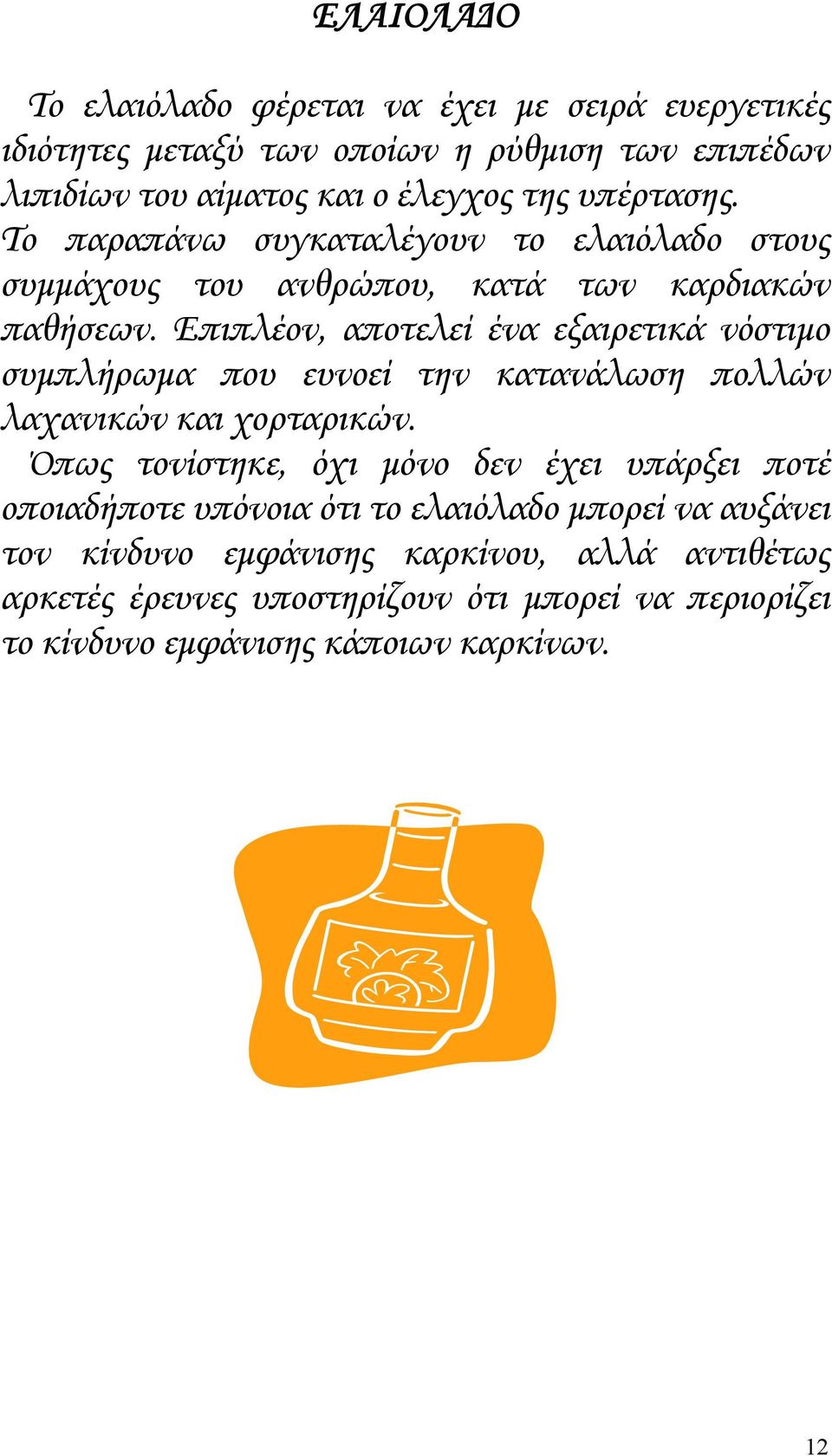 ΕΛΑΙΟΛΑΔΟ

Το ελαιόλαδο φέρεται να έχει με σειρά ευεργετικές ιδιότητες μεταξύ των οποίων η ρύθμιση των επιπέδων λιπιδίων του αίματος και ο έλεγχος της υπέρτασης. Το παραπάνω συγκαταλέγουν το ελαιόλαδο στους συμμάχους του ανθρώπου, κατά των καρδιακών παθήσεων. Επιπλέον, αποτελεί ένα εξαιρετικά νόστιμο συμπλήρωμα που ευνοεί την κατανάλωση πολλών λαχανικών και χορταρικών.

Όπως τονίστηκε, όχι μόνο δεν έχει υπάρξει ποτέ οποιαδήποτε υπόνοια ότι το ελαιόλαδο μπορεί να αυξάνει τον κίνδυνο εμφάνισης καρκίνου, αλλά αντιθέτως αρκετές έρευνες υποστηρίζουν ότι μπορεί να περιορίζει το κίνδυνο εμφάνισης κάποιων καρκίνων.

12